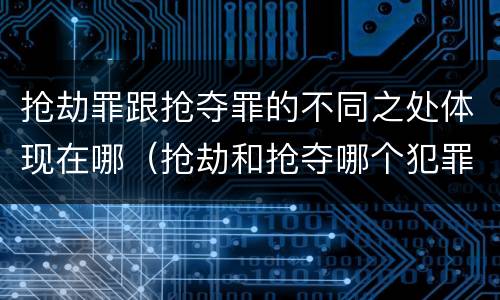 抢劫罪跟抢夺罪的不同之处体现在哪（抢劫和抢夺哪个犯罪